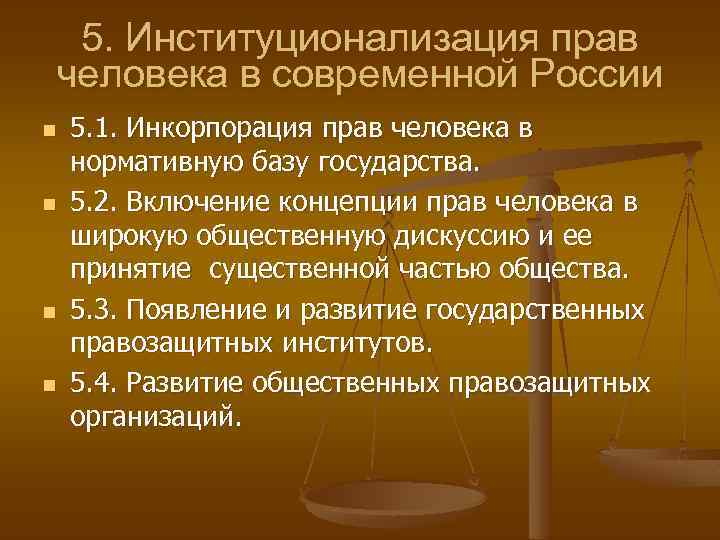 5. Институционализация прав человека в современной России

5.1. Инкорпорация прав человека в нормативную базу государства.

5.2. Включение концепции прав человека в широкую общественную дискуссию и ее принятие  существенной частью общества.

5.3. Появление и развитие государственных правозащитных институтов.

5.4. Развитие общественных правозащитных организаций.